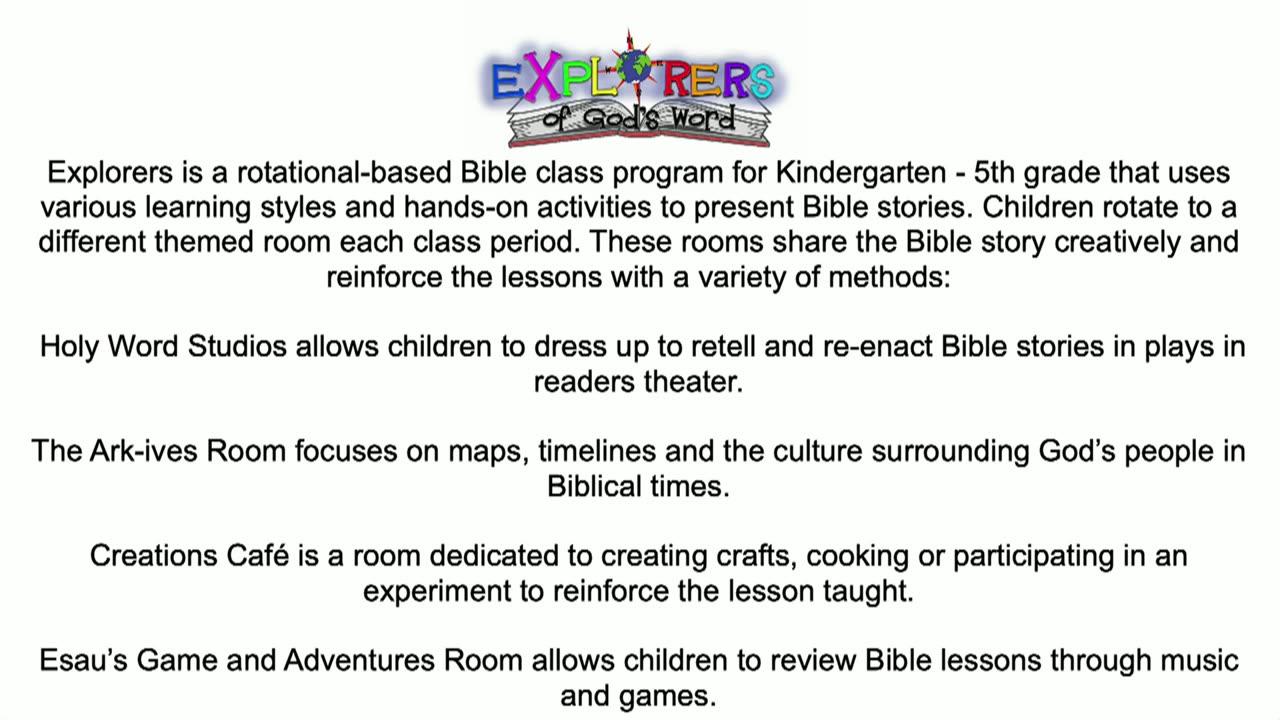 EXPLORERS
of God's Word

Explorers is a rotational-based Bible class program for Kindergarten - 5th grade that uses various learning styles and hands-on activities to present Bible stories. Children rotate to a different themed room each class period. These rooms share the Bible story creatively and reinforce the lessons with a variety of methods:

Holy Word Studios allows children to dress up to retell and re-enact Bible stories in plays in readers theater.

The Ark-ives Room focuses on maps, timelines and the culture surrounding God's people in Biblical times.

Creations Café is a room dedicated to creating crafts, cooking or participating in an experiment to reinforce the lesson taught.

Esau's Game and Adventures Room allows children to review Bible lessons through music and games.